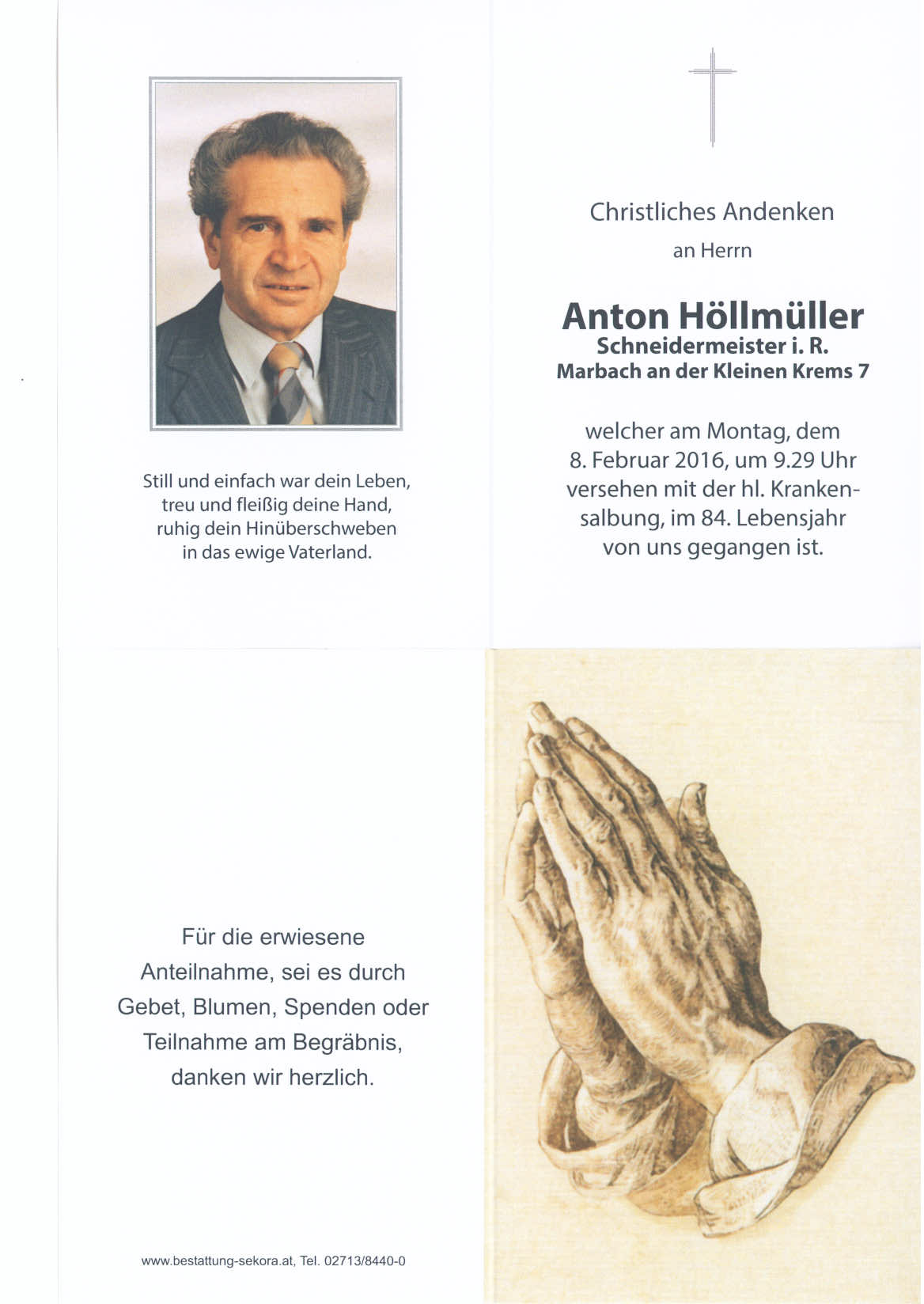 Still und einfach war dein Leben,
treu und fleißig deine Hand,
ruhig dein Hinüberschweben
in das ewige Vaterland.

Christliches Andenken
an Herrn

Anton Höllmüller
Schneidermeister i. R.
Marbach an der Kleinen Krems 7

welcher am Montag, dem 8. Februar 2016, um 9.29 Uhr versehen mit der hl. Krankensalbung, im 84. Lebensjahr von uns gegangen ist.

Für die erwiesene Anteilnahme, sei es durch Gebet, Blumen, Spenden oder Teilnahme am Begräbnis, danken wir herzlich.

www.bestattung-sekora.at, Tel. 02713/8440-0